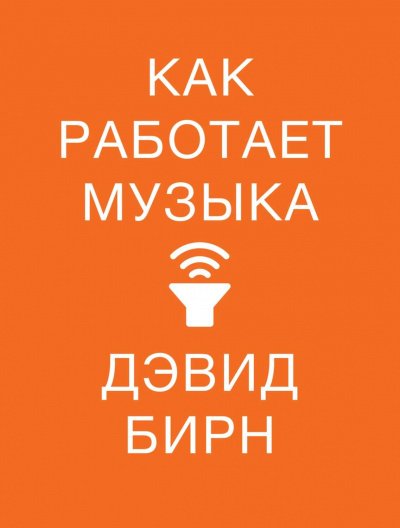 КАК
РАБОТАЕТ
МУЗЫКА

ДЭВИД
БИРН